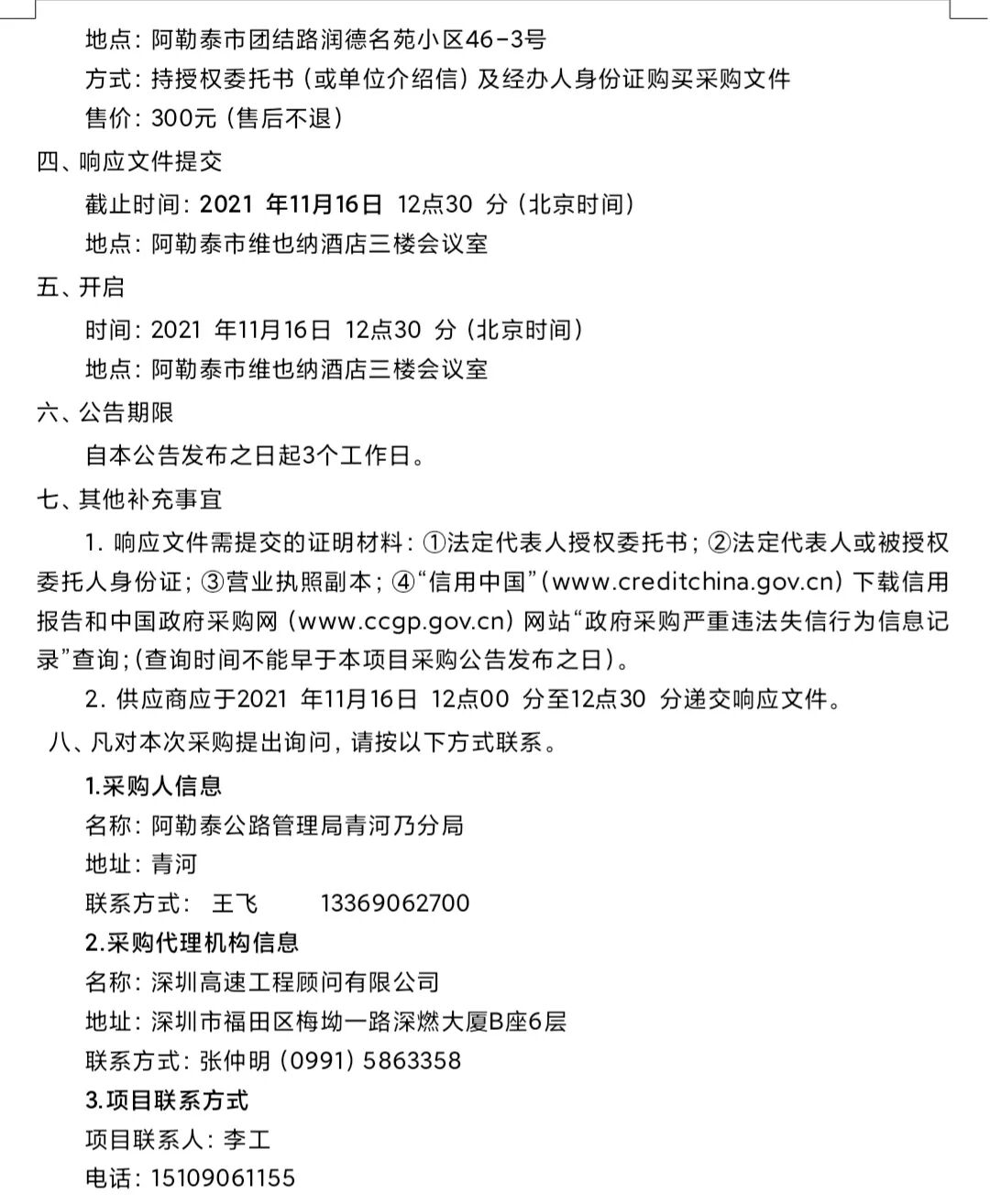 地点：阿勒泰市团结路润德名苑小区46-3号
方式：持授权委托书（或单位介绍信）及经办人身份证购买采购文件
售价：300元（售后不退）

四、响应文件提交
截止时间：2021 年11月16日 12点30 分（北京时间）
地点：阿勒泰市维也纳酒店三楼会议室

五、开启
时间：2021 年11月16日 12点30 分（北京时间）
地点：阿勒泰市维也纳酒店三楼会议室

六、公告期限
自本公告发布之日起3个工作日。

七、其他补充事宜
1. 响应文件需提交的证明材料：①法定代表人授权委托书；②法定代表人或被授权委托人身份证；③营业执照副本；④“信用中国”（www.creditchina.gov.cn）下载信用报告和中国政府采购网（www.ccgp.gov.cn）网站“政府采购严重违法失信行为信息记录”查询；(查询时间不能早于本项目采购公告发布之日)。
2. 供应商应于2021 年11月16日 12点00 分至12点30 分递交响应文件。

八、凡对本次采购提出询问，请按以下方式联系。
1.采购人信息
名称：阿勒泰公路管理局青河乃分局
地址：青河
联系方式： 王飞 13369062700
2.采购代理机构信息
名称：深圳高速工程顾问有限公司
地址：深圳市福田区梅坳一路深燃大厦B座6层
联系方式：张仲明（0991）5863358
3.项目联系方式
项目联系人：李工
电话：15109061155